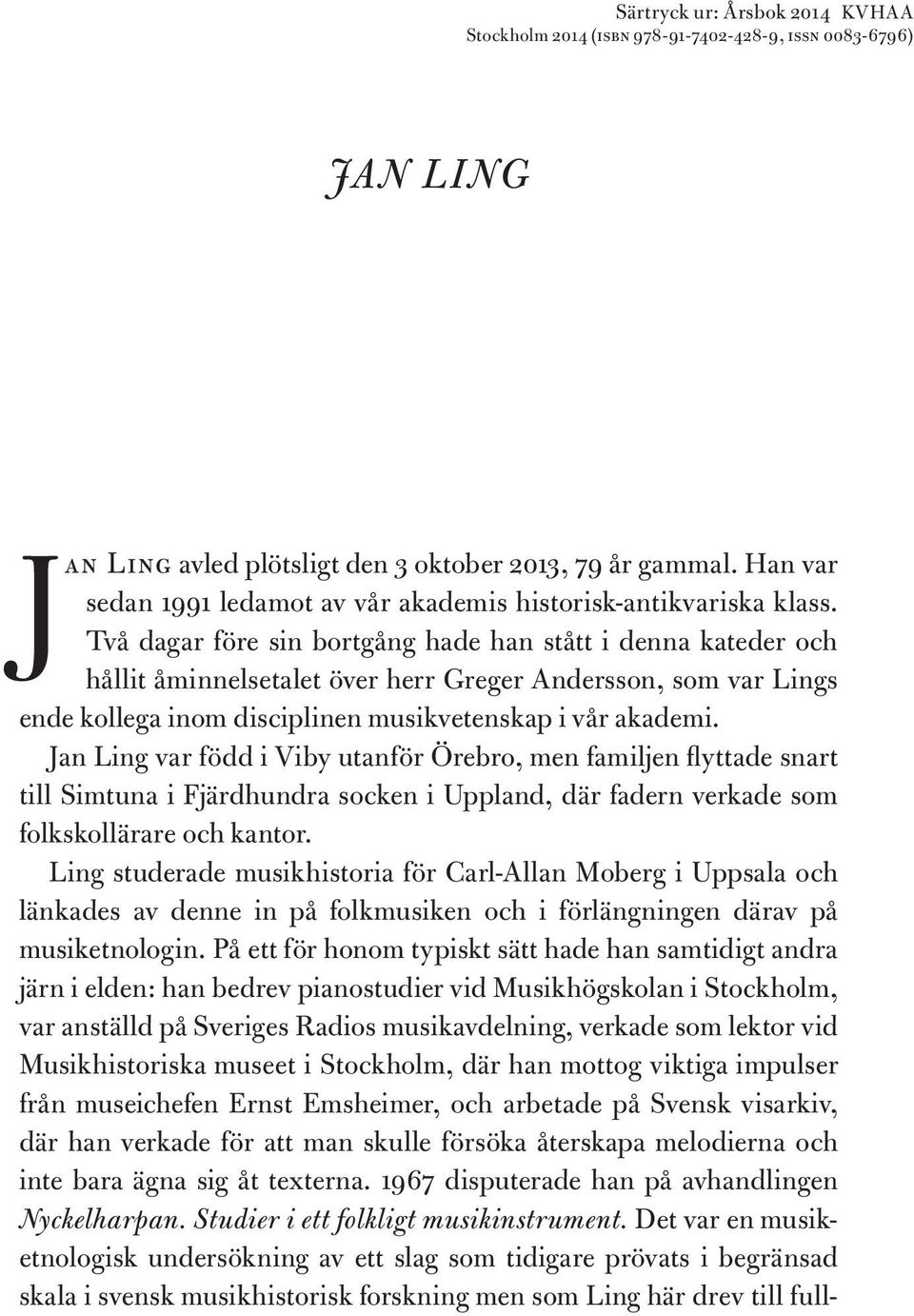 Särtryck ur: Årsbok 2014 KVHAA
Stockholm 2014 (ISBN 978-91-7402-428-9, ISSN 0083-6796)

JAN LING

Jan Ling avled plötsligt den 3 oktober 2013, 79 år gammal. Han var sedan 1991 ledamot av vår akademis historisk-antikvariska klass. Två dagar före sin bortgång hade han stått i denna kateder och hållit åminnelsetalet över herr Greger Andersson, som var Lings ende kollega inom disciplinen musikvetenskap i vår akademi.

Jan Ling var född i Viby utanför Örebro, men familjen flyttade snart till Simtuna i Fjärdhundra socken i Uppland, där fadern verkade som folkskollärare och kantor.

Ling studerade musikhistoria för Carl-Allan Moberg i Uppsala och länkades av denne in på folkmusiken och i förlängningen därav på musiketnologin. På ett för honom typiskt sätt hade han samtidigt andra järn i elden: han bedrev pianostudier vid Musikhögskolan i Stockholm, var anställd på Sveriges Radios musikavdelning, verkade som lektor vid Musikhistoriska museet i Stockholm, där han mottog viktiga impulser från museichefen Ernst Emsheimer, och arbetade på Svensk visarkiv, där han verkade för att man skulle försöka återskapa melodierna och inte bara ägna sig åt texterna. 1967 disputerade han på avhandlingen Nyckelharpan. Studier i ett folkligt musikinstrument. Det var en musiketnologisk undersökning av ett slag som tidigare prövats i begränsad skala i svensk musikhistorisk forskning men som Ling här drev till full-